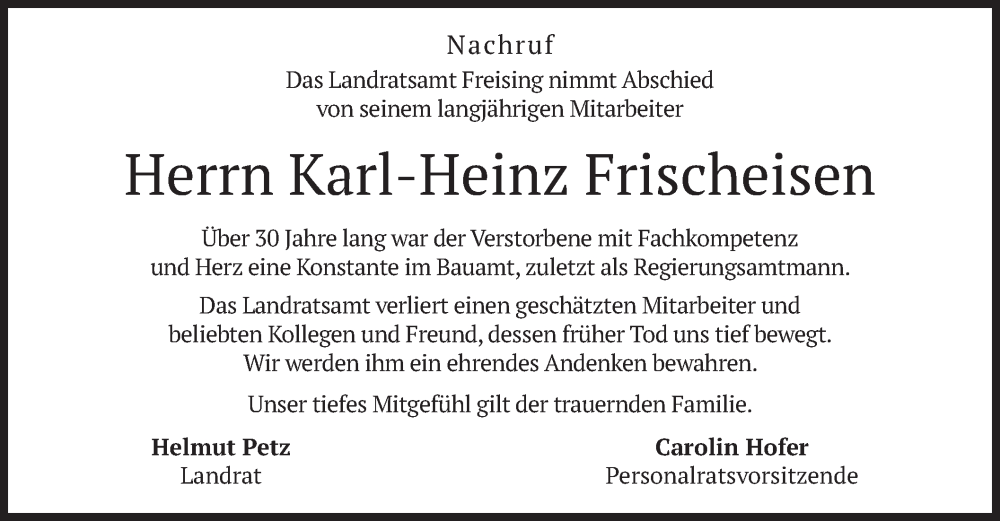 Nachruf

Das Landratsamt Freising nimmt Abschied
von seinem langjährigen Mitarbeiter

Herrn Karl-Heinz Frischeisen

Über 30 Jahre lang war der Verstorbene mit Fachkompetenz und Herz eine Konstante im Bauamt, zuletzt als Regierungsamtmann.

Das Landratsamt verliert einen geschätzten Mitarbeiter und beliebten Kollegen und Freund, dessen früher Tod uns tief bewegt. Wir werden ihm ein ehrendes Andenken bewahren.

Unser tiefes Mitgefühl gilt der trauernden Familie.

Helmut Petz
Landrat

Carolin Hofer
Personalratsvorsitzende